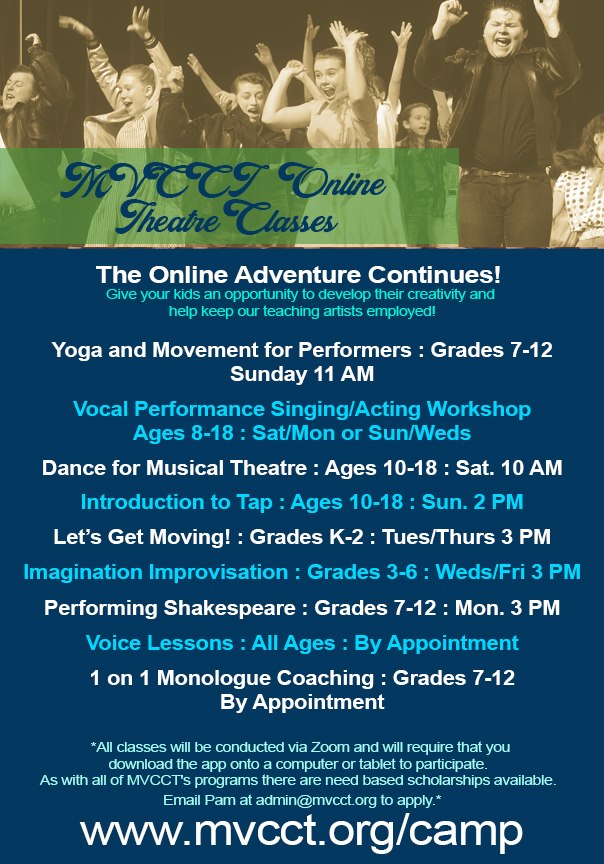 MVCCT Online Theatre Classes

The Online Adventure Continues!
Give your kids an opportunity to develop their creativity and help keep our teaching artists employed!

Yoga and Movement for Performers : Grades 7-12
Sunday 11 AM

Vocal Performance Singing/Acting Workshop
Ages 8-18 : Sat/Mon or Sun/Weds

Dance for Musical Theatre : Ages 10-18 : Sat. 10 AM

Introduction to Tap : Ages 10-18 : Sun. 2 PM

Let's Get Moving! : Grades K-2 : Tues/Thurs 3 PM

Imagination Improvisation : Grades 3-6 : Weds/Fri 3 PM

Performing Shakespeare : Grades 7-12 : Mon. 3 PM

Voice Lessons : All Ages : By Appointment

1 on 1 Monologue Coaching : Grades 7-12
By Appointment

*All classes will be conducted via Zoom and will require that you download the app onto a computer or tablet to participate.
As with all of MVCCT's programs there are need based scholarships available.
Email Pam at admin@mvcct.org to apply.*

www.mvcct.org/camp